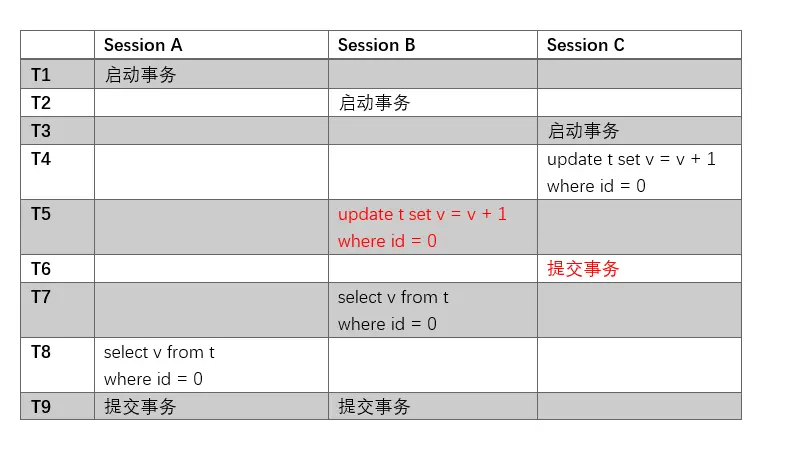 | | Session A | Session B | Session C |
|---|---|---|---|
| T1 | 启动事务 | | |
| T2 | | 启动事务 | |
| T3 | | | 启动事务 |
| T4 | | | update t set v = v + 1 where id = 0 |
| T5 | | update t set v = v + 1 where id = 0 | |
| T6 | | | 提交事务 |
| T7 | | select v from t where id = 0 | |
| T8 | select v from t where id = 0 | | |
| T9 | 提交事务 | 提交事务 | |